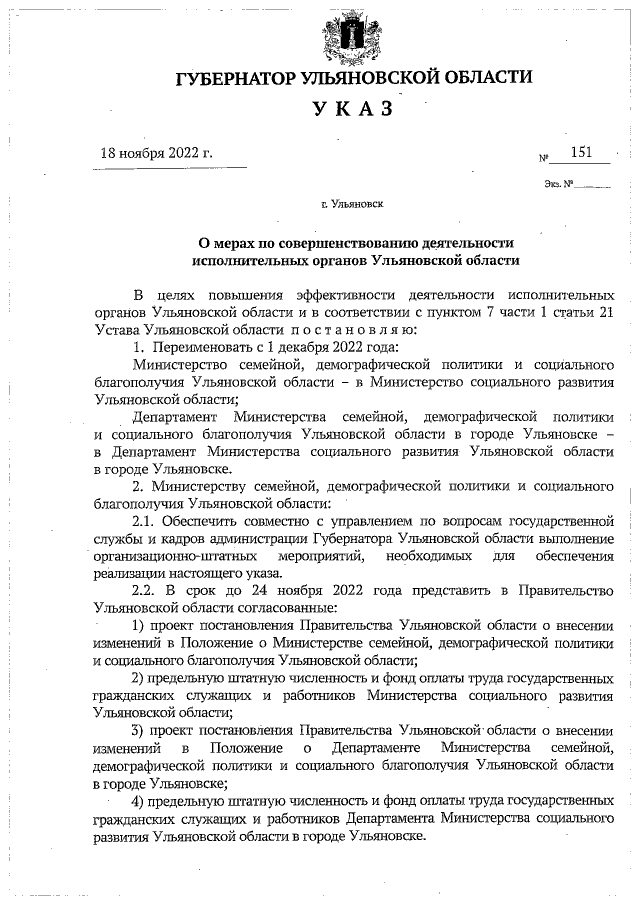 ГУБЕРНАТОР УЛЬЯНОВСКОЙ ОБЛАСТИ

УКАЗ

18 ноября 2022 г.

№ 151

Экз. №

г. Ульяновск

О мерах по совершенствованию деятельности исполнительных органов Ульяновской области

В целях повышения эффективности деятельности исполнительных органов Ульяновской области и в соответствии с пунктом 7 части 1 статьи 21 Устава Ульяновской области постановляю:

1. Переименовать с 1 декабря 2022 года:

Министерство семейной, демографической политики и социального благополучия Ульяновской области – в Министерство социального развития Ульяновской области;

Департамент Министерства семейной, демографической политики и социального благополучия Ульяновской области в городе Ульяновске – в Департамент Министерства социального развития Ульяновской области в городе Ульяновске.

2. Министерству семейной, демографической политики и социального благополучия Ульяновской области:

2.1. Обеспечить совместно с управлением по вопросам государственной службы и кадров администрации Губернатора Ульяновской области выполнение организационно-штатных мероприятий, необходимых для обеспечения реализации настоящего указа.

2.2. В срок до 24 ноября 2022 года представить в Правительство Ульяновской области согласованные:

1) проект постановления Правительства Ульяновской области о внесении изменений в Положение о Министерстве семейной, демографической политики и социального благополучия Ульяновской области;

2) предельную штатную численность и фонд оплаты труда государственных гражданских служащих и работников Министерства социального развития Ульяновской области;

3) проект постановления Правительства Ульяновской области о внесении изменений в Положение о Департаменте Министерства семейной, демографической политики и социального благополучия Ульяновской области в городе Ульяновске;

4) предельную штатную численность и фонд оплаты труда государственных гражданских служащих и работников Департамента Министерства социального развития Ульяновской области в городе Ульяновске.